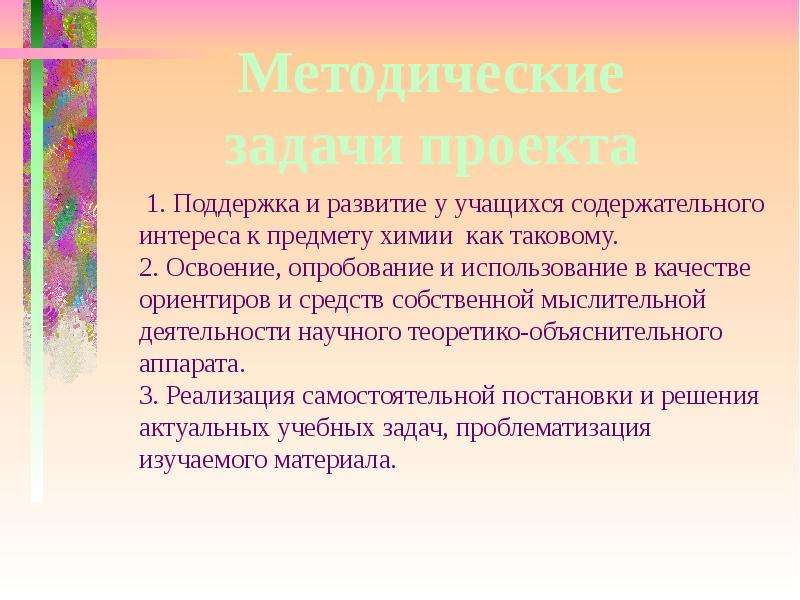 Методические задачи проекта

1. Поддержка и развитие у учащихся содержательного интереса к предмету химии как таковому.
2. Освоение, опробование и использование в качестве ориентиров и средств собственной мыслительной деятельности научного теоретико-объяснительного аппарата.
3. Реализация самостоятельной постановки и решения актуальных учебных задач, проблематизация изучаемого материала.